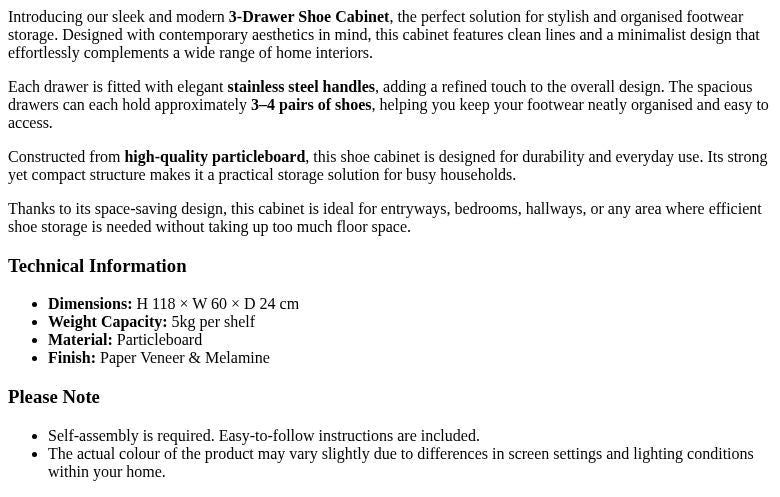 Introducing our sleek and modern 3-Drawer Shoe Cabinet, the perfect solution for stylish and organised footwear storage. Designed with contemporary aesthetics in mind, this cabinet features clean lines and a minimalist design that effortlessly complements a wide range of home interiors.

Each drawer is fitted with elegant stainless steel handles, adding a refined touch to the overall design. The spacious drawers can each hold approximately 3–4 pairs of shoes, helping you keep your footwear neatly organised and easy to access.

Constructed from high-quality particleboard, this shoe cabinet is designed for durability and everyday use. Its strong yet compact structure makes it a practical storage solution for busy households.

Thanks to its space-saving design, this cabinet is ideal for entryways, bedrooms, hallways, or any area where efficient shoe storage is needed without taking up too much floor space.

Technical Information

• Dimensions: H 118 × W 60 × D 24 cm
• Weight Capacity: 5kg per shelf
• Material: Particleboard
• Finish: Paper Veneer & Melamine

Please Note

• Self-assembly is required. Easy-to-follow instructions are included.
• The actual colour of the product may vary slightly due to differences in screen settings and lighting conditions within your home.